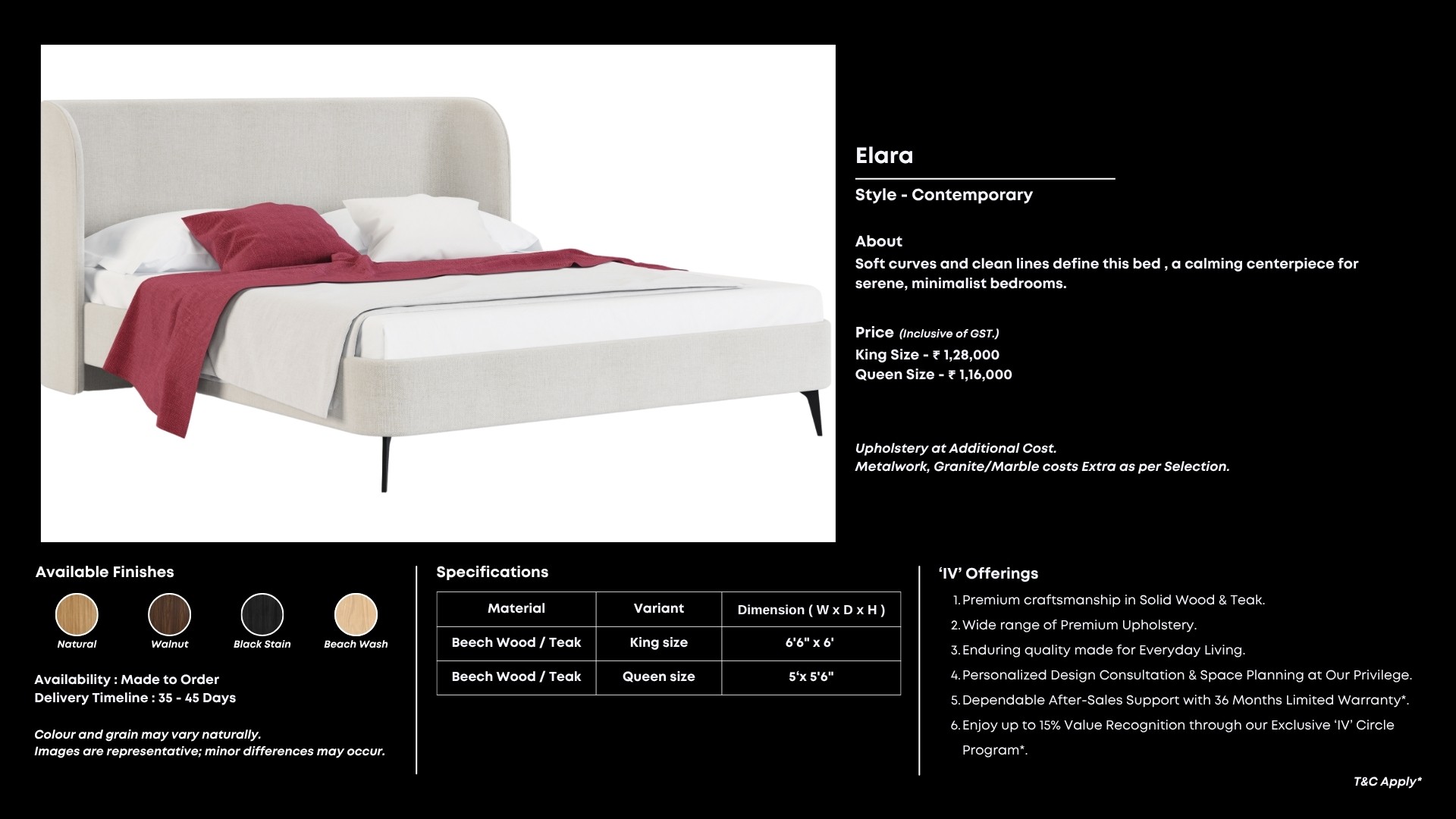 Elara

Style - Contemporary

About
Soft curves and clean lines define this bed , a calming centerpiece for serene, minimalist bedrooms.

Price (Inclusive of GST.)
King Size - ₹ 1,28,000
Queen Size - ₹ 1,16,000

Upholstery at Additional Cost.
Metalwork, Granite/Marble costs Extra as per Selection.

Available Finishes

Natural Walnut Black Stain Beach Wash

Availability : Made to Order
Delivery Timeline : 35 - 45 Days

Colour and grain may vary naturally.
Images are representative; minor differences may occur.

Specifications

| Material | Variant | Dimension ( W x D x H ) |
|---|---|---|
| Beech Wood / Teak | King size | 6'6" x 6' |
| Beech Wood / Teak | Queen size | 5'x 5'6" |

'IV' Offerings
1. Premium craftsmanship in Solid Wood & Teak.
2. Wide range of Premium Upholstery.
3. Enduring quality made for Everyday Living.
4. Personalized Design Consultation & Space Planning at Our Privilege.
5. Dependable After-Sales Support with 36 Months Limited Warranty*.
6. Enjoy up to 15% Value Recognition through our Exclusive 'IV' Circle Program*.

T&C Apply*